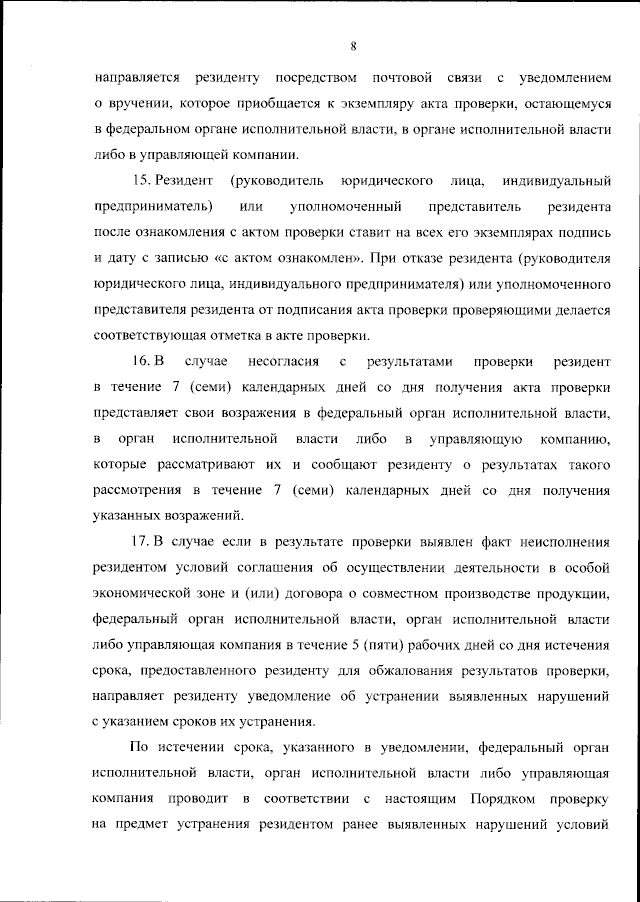 8

направляется резиденту посредством почтовой связи с уведомлением о вручении, которое приобщается к экземпляру акта проверки, остающемуся в федеральном органе исполнительной власти, в органе исполнительной власти либо в управляющей компании.

15. Резидент (руководитель юридического лица, индивидуальный предприниматель) или уполномоченный представитель резидента после ознакомления с актом проверки ставит на всех его экземплярах подпись и дату с записью «с актом ознакомлен». При отказе резидента (руководителя юридического лица, индивидуального предпринимателя) или уполномоченного представителя резидента от подписания акта проверки проверяющими делается соответствующая отметка в акте проверки.

16. В случае несогласия с результатами проверки резидент в течение 7 (семи) календарных дней со дня получения акта проверки представляет свои возражения в федеральный орган исполнительной власти, в орган исполнительной власти либо в управляющую компанию, которые рассматривают их и сообщают резиденту о результатах такого рассмотрения в течение 7 (семи) календарных дней со дня получения указанных возражений.

17. В случае если в результате проверки выявлен факт неисполнения резидентом условий соглашения об осуществлении деятельности в особой экономической зоне и (или) договора о совместном производстве продукции, федеральный орган исполнительной власти, орган исполнительной власти либо управляющая компания в течение 5 (пяти) рабочих дней со дня истечения срока, предоставленного резиденту для обжалования результатов проверки, направляет резиденту уведомление об устранении выявленных нарушений с указанием сроков их устранения.

По истечении срока, указанного в уведомлении, федеральный орган исполнительной власти, орган исполнительной власти либо управляющая компания проводит в соответствии с настоящим Порядком проверку на предмет устранения резидентом ранее выявленных нарушений условий